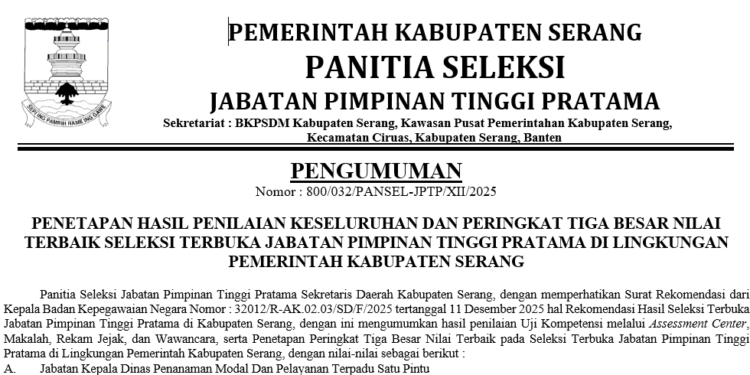 SEPI ING PAMRIH RAME ING GAWE

PEMERINTAH KABUPATEN SERANG
PANITIA SELEKSI
JABATAN PIMPINAN TINGGI PRATAMA
Sekretariat : BKPSDM Kabupaten Serang, Kawasan Pusat Pemerintahan Kabupaten Serang, Kecamatan Ciruas, Kabupaten Serang, Banten

PENGUMUMAN
Nomor : 800/032/PANSEL-JPTP/XII/2025

PENETAPAN HASIL PENILAIAN KESELURUHAN DAN PERINGKAT TIGA BESAR NILAI TERBAIK SELEKSI TERBUKA JABATAN PIMPINAN TINGGI PRATAMA DI LINGKUNGAN PEMERINTAH KABUPATEN SERANG

Panitia Seleksi Jabatan Pimpinan Tinggi Pratama Sekretaris Daerah Kabupaten Serang, dengan memperhatikan Surat Rekomendasi dari Kepala Badan Kepegawaian Negara Nomor : 32012/R-AK.02.03/SD/F/2025 tertanggal 11 Desember 2025 hal Rekomendasi Hasil Seleksi Terbuka Jabatan Pimpinan Tinggi Pratama di Kabupaten Serang, dengan ini mengumumkan hasil penilaian Uji Kompetensi melalui Assessment Center, Makalah, Rekam Jejak, dan Wawancara, serta Penetapan Peringkat Tiga Besar Nilai Terbaik pada Seleksi Terbuka Jabatan Pimpinan Tinggi Pratama di Lingkungan Pemerintah Kabupaten Serang, dengan nilai-nilai sebagai berikut :
A. Jabatan Kepala Dinas Penanaman Modal Dan Pelayanan Terpadu Satu Pintu